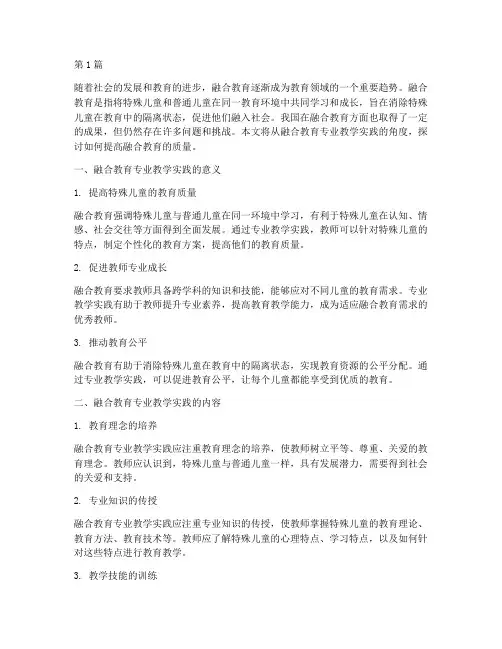 第 1 篇

随着社会的发展和教育的进步，融合教育逐渐成为教育领域的一个重要趋势。融合教育是指将特殊儿童和普通儿童在同一教育环境中共同学习和成长，旨在消除特殊儿童在教育中的隔离状态，促进他们融入社会。我国在融合教育方面也取得了一定的成果，但仍然存在许多问题和挑战。本文将从融合教育专业教学实践的角度，探讨如何提高融合教育的质量。

一、融合教育专业教学实践的意义

1. 提高特殊儿童的教育质量

融合教育强调特殊儿童与普通儿童在同一环境中学习，有利于特殊儿童在认知、情感、社会交往等方面得到全面发展。通过专业教学实践，教师可以针对特殊儿童的特点，制定个性化的教育方案，提高他们的教育质量。

2. 促进教师专业成长

融合教育要求教师具备跨学科的知识和技能，能够应对不同儿童的教育需求。专业教学实践有助于教师提升专业素养，提高教育教学能力，成为适应融合教育需求的优秀教师。

3. 推动教育公平

融合教育有助于消除特殊儿童在教育中的隔离状态，实现教育资源的公平分配。通过专业教学实践，可以促进教育公平，让每个儿童都能享受到优质的教育。

二、融合教育专业教学实践的内容

1. 教育理念的培养

融合教育专业教学实践应注重教育理念的培养，使教师树立平等、尊重、关爱的教育理念。教师应认识到，特殊儿童与普通儿童一样，具有发展潜力，需要得到社会的关爱和支持。

2. 专业知识的传授

融合教育专业教学实践应注重专业知识的传授，使教师掌握特殊儿童的教育理论、教育方法、教育技术等。教师应了解特殊儿童的心理特点、学习特点，以及如何针对这些特点进行教育教学。

3. 教学技能的训练